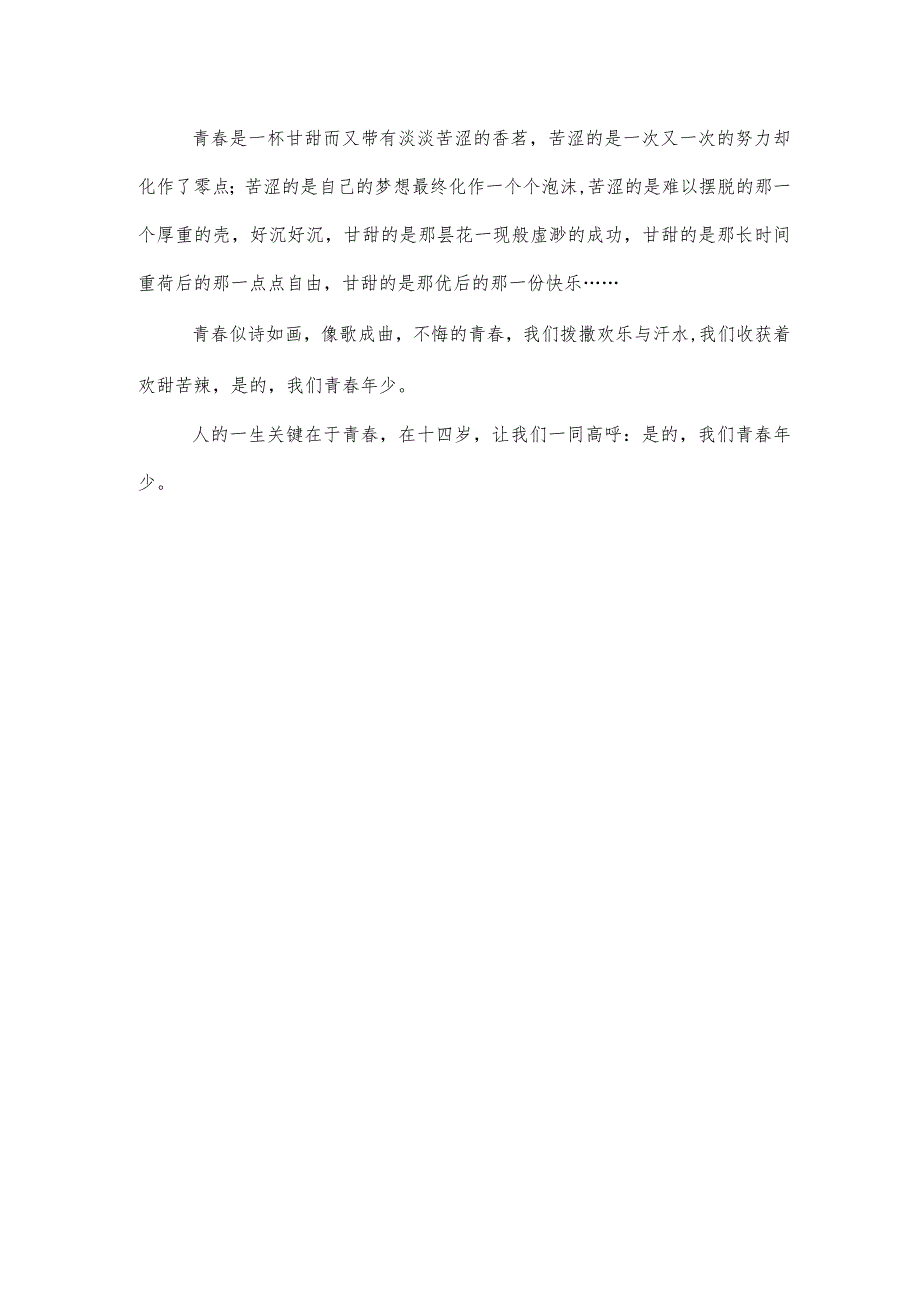 青春是一杯甘甜而又带有淡淡苦涩的香茗，苦涩的是一次又一次的努力却化作了零点；苦涩的是自己的梦想最终化作一个个泡沫,苦涩的是难以摆脱的那一个厚重的壳，好沉好沉，甘甜的是那昙花一现般虚渺的成功，甘甜的是那长时间重荷后的那一点点自由，甘甜的是那优后的那一份快乐……

青春似诗如画，像歌成曲，不悔的青春，我们拨撒欢乐与汗水,我们收获着欢甜苦辣，是的，我们青春年少。

人的一生关键在于青春，在十四岁，让我们一同高呼：是的，我们青春年少。